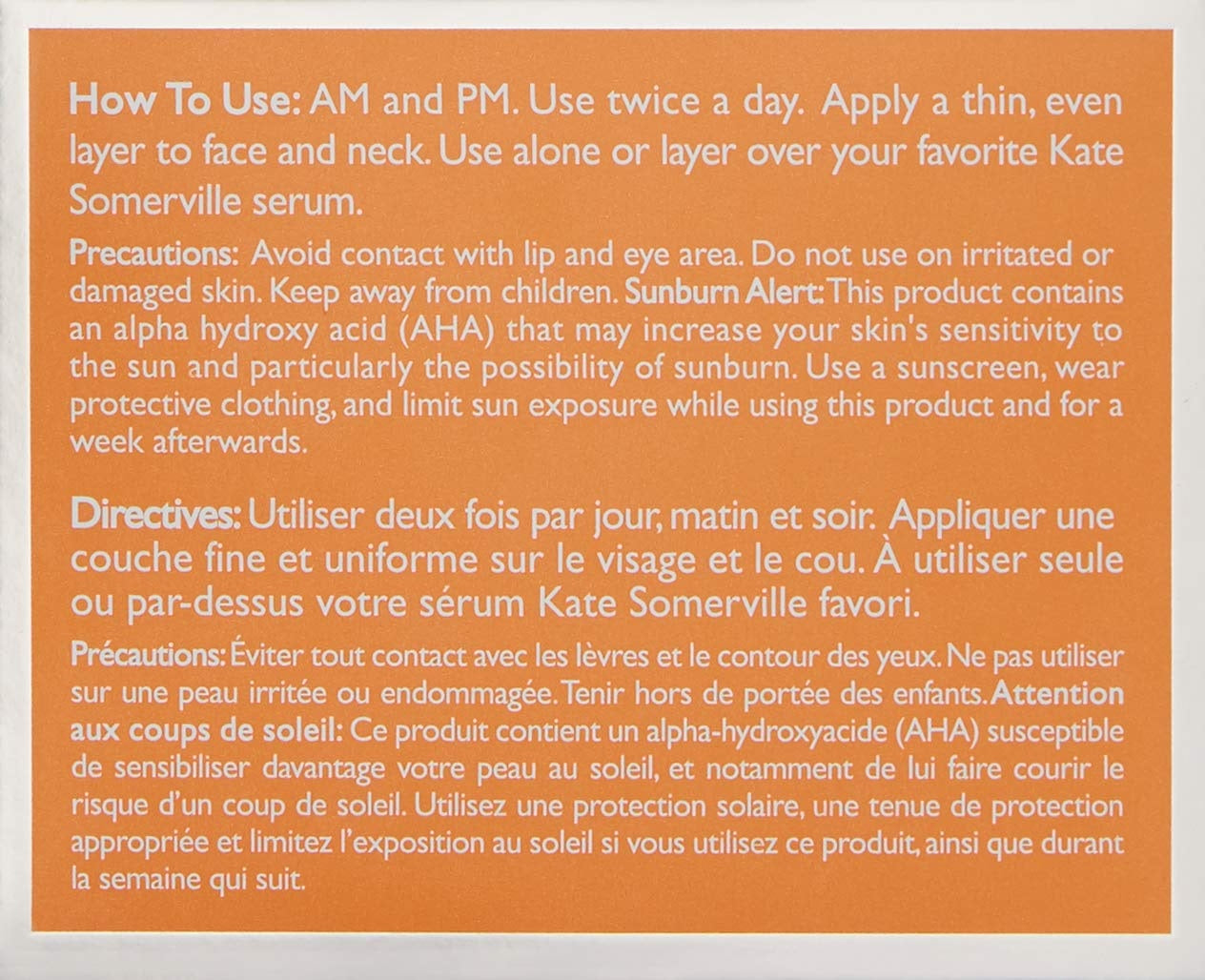 How To Use: AM and PM. Use twice a day. Apply a thin, even layer to face and neck. Use alone or layer over your favorite Kate Somerville serum.

Precautions: Avoid contact with lip and eye area. Do not use on irritated or damaged skin. Keep away from children. Sunburn Alert: This product contains an alpha hydroxy acid (AHA) that may increase your skin's sensitivity to the sun and particularly the possibility of sunburn. Use a sunscreen, wear protective clothing, and limit sun exposure while using this product and for a week afterwards.

Directives: Utiliser deux fois par jour, matin et soir. Appliquer une couche fine et uniforme sur le visage et le cou. À utiliser seule ou par-dessus votre sérum Kate Somerville favori.

Précautions: Éviter tout contact avec les lèvres et le contour des yeux. Ne pas utiliser sur une peau irritée ou endommagée. Tenir hors de portée des enfants. Attention aux coups de soleil: Ce produit contient un alpha-hydroxyacide (AHA) susceptible de sensibiliser davantage votre peau au soleil, et notamment de lui faire courir le risque d'un coup de soleil. Utilisez une protection solaire, une tenue de protection appropriée et limitez l'exposition au soleil si vous utilisez ce produit, ainsi que durant la semaine qui suit.